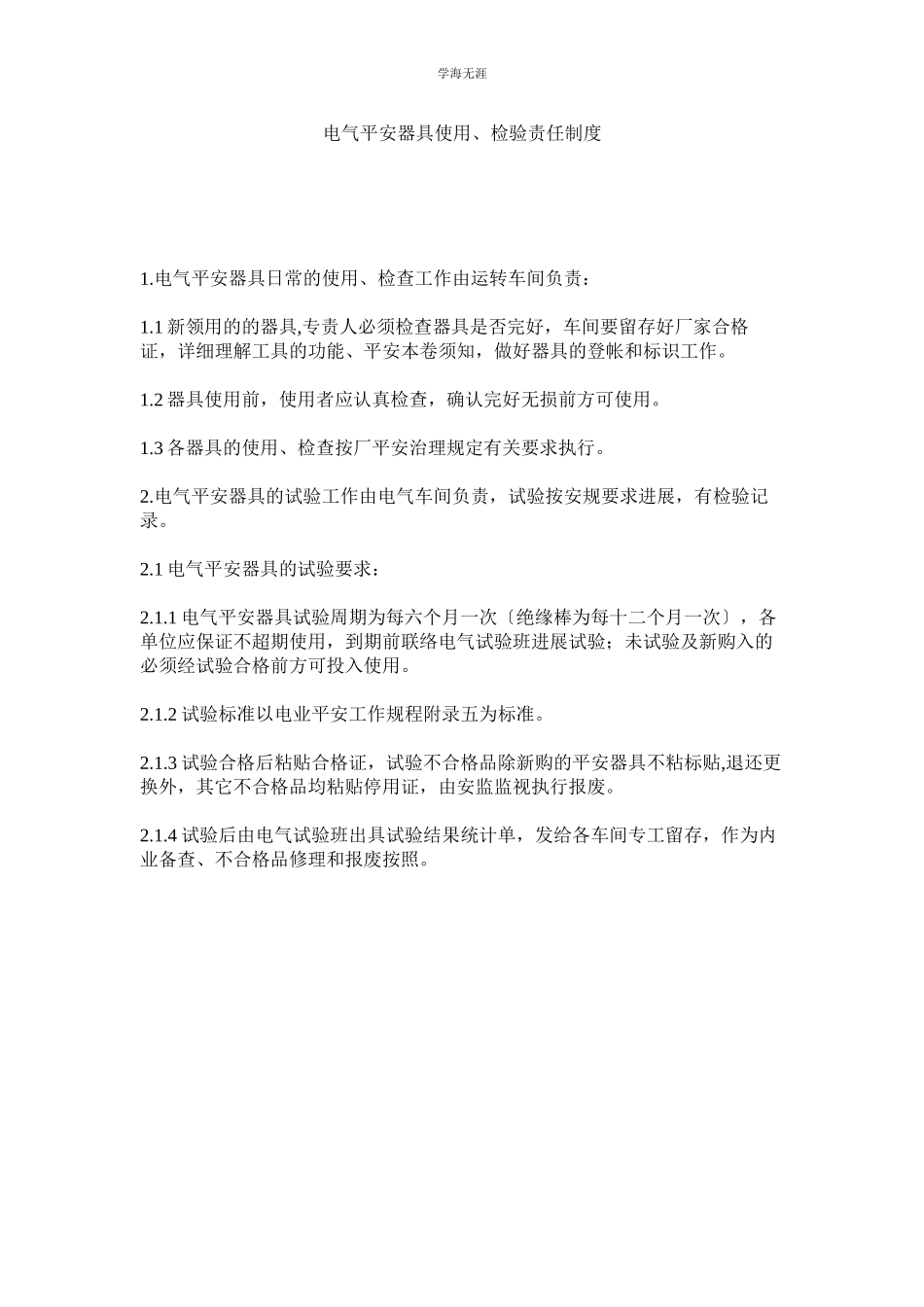 学海无涯

电气平安器具使用、检验责任制度

1.电气平安器具日常的使用、检查工作由运转车间负责：

1.1 新领用的的器具,专责人必须检查器具是否完好，车间要留存好厂家合格证，详细理解工具的功能、平安本卷须知，做好器具的登帐和标识工作。

1.2 器具使用前，使用者应认真检查，确认完好无损前方可使用。

1.3 各器具的使用、检查按厂平安治理规定有关要求执行。

2.电气平安器具的试验工作由电气车间负责，试验按安规要求进展，有检验记录。

2.1 电气平安器具的试验要求：

2.1.1 电气平安器具试验周期为每六个月一次〔绝缘棒为每十二个月一次〕，各单位应保证不超期使用，到期前联络电气试验班进展试验；未试验及新购入的必须经试验合格前方可投入使用。

2.1.2 试验标准以电业平安工作规程附录五为标准。

2.1.3 试验合格后粘贴合格证，试验不合格品除新购的平安器具不粘标贴,退还更换外，其它不合格品均粘贴停用证，由安监监视执行报废。

2.1.4 试验后由电气试验班出具试验结果统计单，发给各车间专工留存，作为内业备查、不合格品修理和报废按照。